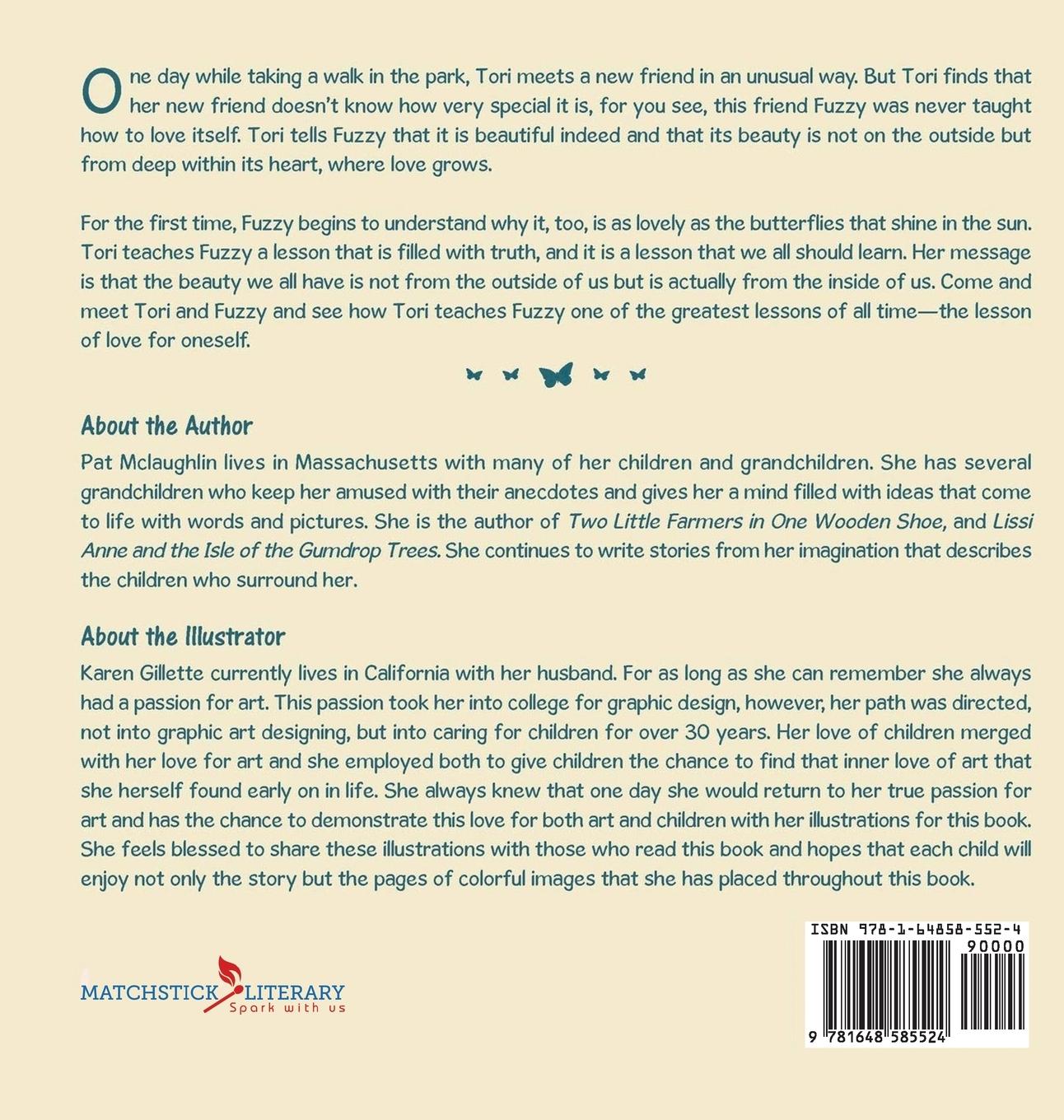 One day while taking a walk in the park, Tori meets a new friend in an unusual way. But Tori finds that her new friend doesn't know how very special it is, for you see, this friend Fuzzy was never taught how to love itself. Tori tells Fuzzy that it is beautiful indeed and that its beauty is not on the outside but from deep within its heart, where love grows.

For the first time, Fuzzy begins to understand why it, too, is as lovely as the butterflies that shine in the sun. Tori teaches Fuzzy a lesson that is filled with truth, and it is a lesson that we all should learn. Her message is that the beauty we all have is not from the outside of us but is actually from the inside of us. Come and meet Tori and Fuzzy and see how Tori teaches Fuzzy one of the greatest lessons of all time—the lesson of love for oneself.

About the Author

Pat Mclaughlin lives in Massachusetts with many of her children and grandchildren. She has several grandchildren who keep her amused with their anecdotes and gives her a mind filled with ideas that come to life with words and pictures. She is the author of Two Little Farmers in One Wooden Shoe, and Lissi Anne and the Isle of the Gumdrop Trees. She continues to write stories from her imagination that describes the children who surround her.

About the Illustrator

Karen Gillette currently lives in California with her husband. For as long as she can remember she always had a passion for art. This passion took her into college for graphic design, however, her path was directed, not into graphic art designing, but into caring for children for over 30 years. Her love of children merged with her love for art and she employed both to give children the chance to find that inner love of art that she herself found early on in life. She always knew that one day she would return to her true passion for art and has the chance to demonstrate this love for both art and children with her illustrations for this book. She feels blessed to share these illustrations with those who read this book and hopes that each child will enjoy not only the story but the pages of colorful images that she has placed throughout this book.

MATCHSTICK LITERARY
Spark with us

ISBN 978-1-64858-552-4
90000
9 781648 585524